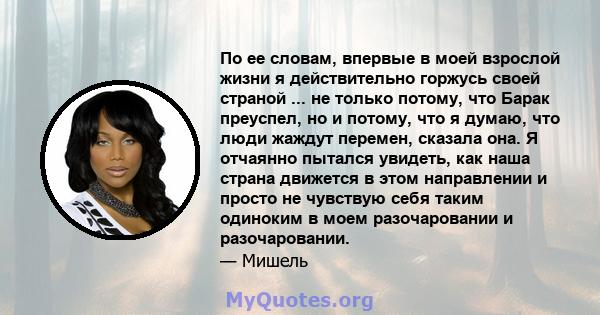 По ее словам, впервые в моей взрослой жизни я действительно горжусь своей страной ... не только потому, что Барак преуспел, но и потому, что я думаю, что люди жаждут перемен, сказала она. Я отчаянно пытался увидеть, как наша страна движется в этом направлении и просто не чувствую себя таким одиноким в моем разочаровании и разочаровании.
— Мишель

MyQuotes.org